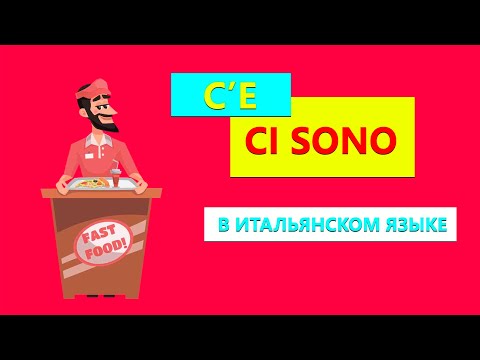 C'E

CI SONO

В ИТАЛЬЯНСКОМ ЯЗЫКЕ

FAST FOOD!